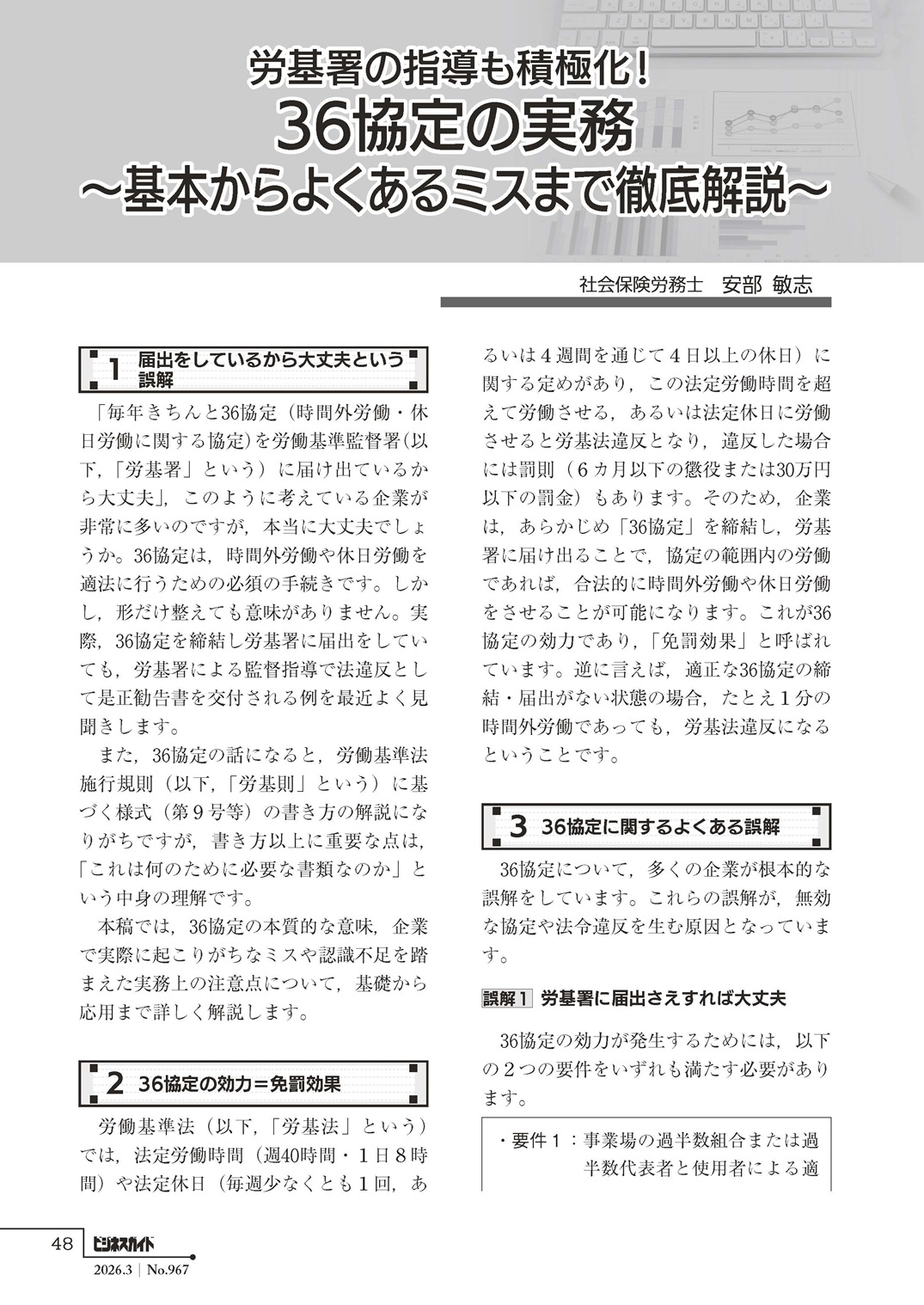 労基署の指導も積極化！
36協定の実務
～基本からよくあるミスまで徹底解説～

社会保険労務士　安部 敏志

1　届出をしているから大丈夫という誤解

「毎年きちんと36協定（時間外労働・休日労働に関する協定）を労働基準監督署(以下,「労基署」という）に届け出ているから大丈夫」，このように考えている企業が非常に多いのですが，本当に大丈夫でしょうか。36協定は，時間外労働や休日労働を適法に行うための必須の手続きです。しかし，形だけ整えても意味がありません。実際，36協定を締結し労基署に届出をしていても，労基署による監督指導で法違反として是正勧告書を交付される例を最近よく見聞きします。

また，36協定の話になると，労働基準法施行規則（以下,「労基則」という）に基づく様式（第9号等）の書き方の解説になりがちですが，書き方以上に重要な点は,「これは何のために必要な書類なのか」という中身の理解です。

本稿では，36協定の本質的な意味，企業で実際に起こりがちなミスや認識不足を踏まえた実務上の注意点について，基礎から応用まで詳しく解説します。

2　36協定の効力＝免罰効果

労働基準法（以下,「労基法」という）では，法定労働時間（週40時間・1日8時間）や法定休日（毎週少なくとも1回，あるいは4週間を通じて4日以上の休日）に関する定めがあり，この法定労働時間を超えて労働させる，あるいは法定休日に労働させると労基法違反となり，違反した場合には罰則（6カ月以下の懲役または30万円以下の罰金）もあります。そのため，企業は，あらかじめ「36協定」を締結し，労基署に届け出ることで，協定の範囲内の労働であれば，合法的に時間外労働や休日労働をさせることが可能になります。これが36協定の効力であり,「免罰効果」と呼ばれています。逆に言えば，適正な36協定の締結・届出がない状態の場合，たとえ1分の時間外労働であっても，労基法違反になるということです。

3　36協定に関するよくある誤解

36協定について，多くの企業が根本的な誤解をしています。これらの誤解が，無効な協定や法令違反を生む原因となっています。

誤解1　労基署に届出さえすれば大丈夫

36協定の効力が発生するためには，以下の2つの要件をいずれも満たす必要があります。

・要件1：事業場の過半数組合または過半数代表者と使用者による適

48　ビジネスガイド
2026.3 | No.967